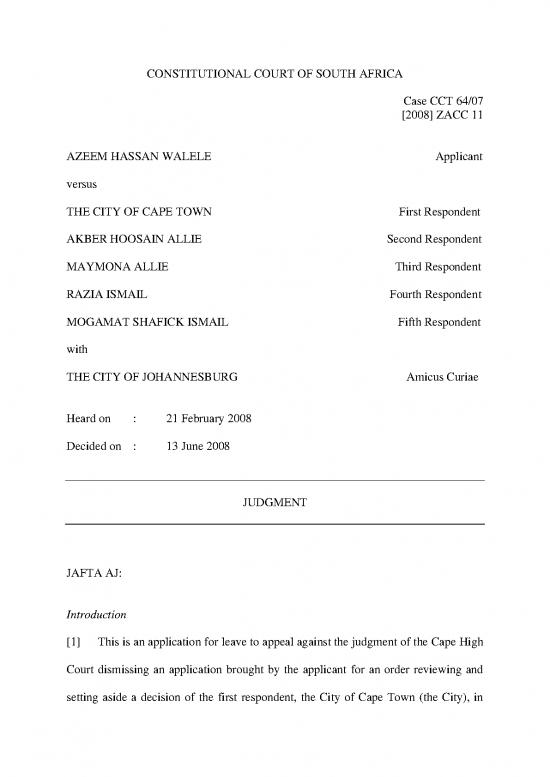 CONSTITUTIONAL COURT OF SOUTH AFRICA

Case CCT 64/07
[2008] ZACC 11

AZEEM HASSAN WALELE	Applicant

versus

THE CITY OF CAPE TOWN	First Respondent

AKBER HOOSAIN ALLIE	Second Respondent

MAYMONA ALLIE	Third Respondent

RAZIA ISMAIL	Fourth Respondent

MOGAMAT SHAFICK ISMAIL	Fifth Respondent

with

THE CITY OF JOHANNESBURG	Amicus Curiae

Heard on : 21 February 2008

Decided on : 13 June 2008

JUDGMENT

JAFTA AJ:

Introduction

[1] This is an application for leave to appeal against the judgment of the Cape High Court dismissing an application brought by the applicant for an order reviewing and setting aside a decision of the first respondent, the City of Cape Town (the City), in